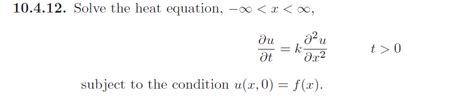 **10.4.12.** Solve the heat equation, $-\infty < x < \infty$,

$$\frac{\partial u}{\partial t} = k\frac{\partial^2 u}{\partial x^2} \qquad t > 0$$

subject to the condition $u(x, 0) = f(x)$.